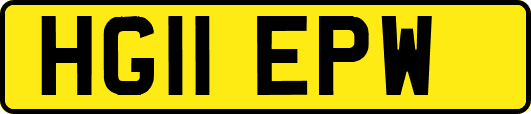 HG11 EPW